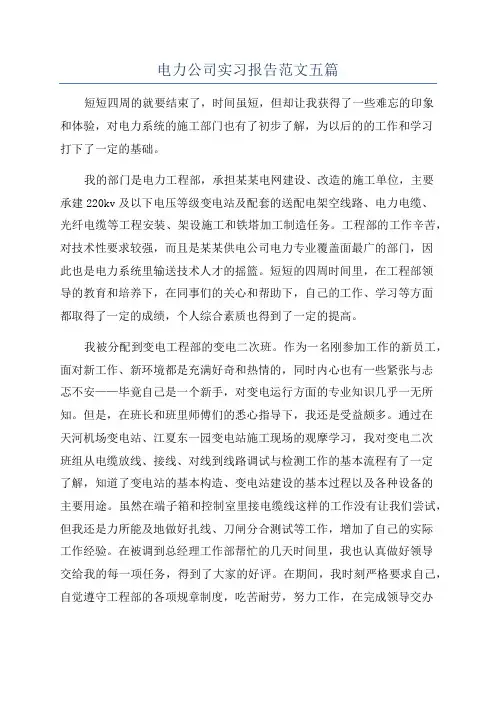 电力公司实习报告范文五篇

短短四周的就要结束了，时间虽短，但却让我获得了一些难忘的印象和体验，对电力系统的施工部门也有了初步了解，为以后的的工作和学习打下了一定的基础。

我的部门是电力工程部，承担某某电网建设、改造的施工单位，主要承建 220kv 及以下电压等级变电站及配套的送配电架空线路、电力电缆、光纤电缆等工程安装、架设施工和铁塔加工制造任务。工程部的工作辛苦，对技术性要求较强，而且是某某供电公司电力专业覆盖面最广的部门，因此也是电力系统里输送技术人才的摇篮。短短的四周时间里，在工程部领导的教育和培养下，在同事们的关心和帮助下，自己的工作、学习等方面都取得了一定的成绩，个人综合素质也得到了一定的提高。

我被分配到变电工程部的变电二次班。作为一名刚参加工作的新员工，面对新工作、新环境都是充满好奇和热情的，同时内心也有一些紧张与忐忑不安——毕竟自己是一个新手，对变电运行方面的专业知识几乎一无所知。但是，在班长和班里师傅们的悉心指导下，我还是受益颇多。通过在天河机场变电站、江夏东一园变电站施工现场的观摩学习，我对变电二次班组从电缆放线、接线、对线到线路调试与检测工作的基本流程有了一定了解，知道了变电站的基本构造、变电站建设的基本过程以及各种设备的主要用途。虽然在端子箱和控制室里接电缆线这样的工作没有让我们尝试，但我还是力所能及地做好扎线、刀闸分合测试等工作，增加了自己的实际工作经验。在被调到总经理工作部帮忙的几天时间里，我也认真做好领导交给我的每一项任务，得到了大家的好评。在期间，我时刻严格要求自己，自觉遵守工程部的各项规章制度，吃苦耐劳，努力工作，在完成领导交办